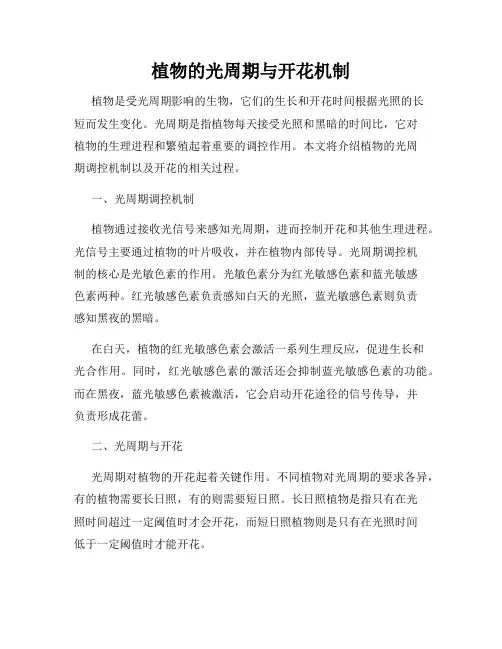 植物的光周期与开花机制

植物是受光周期影响的生物，它们的生长和开花时间根据光照的长短而发生变化。光周期是指植物每天接受光照和黑暗的时间比，它对植物的生理进程和繁殖起着重要的调控作用。本文将介绍植物的光周期调控机制以及开花的相关过程。

一、光周期调控机制

植物通过接收光信号来感知光周期，进而控制开花和其他生理进程。光信号主要通过植物的叶片吸收，并在植物内部传导。光周期调控机制的核心是光敏色素的作用。光敏色素分为红光敏感色素和蓝光敏感色素两种。红光敏感色素负责感知白天的光照，蓝光敏感色素则负责感知黑夜的黑暗。

在白天，植物的红光敏感色素会激活一系列生理反应，促进生长和光合作用。同时，红光敏感色素的激活还会抑制蓝光敏感色素的功能。而在黑夜，蓝光敏感色素被激活，它会启动开花途径的信号传导，并负责形成花蕾。

二、光周期与开花

光周期对植物的开花起着关键作用。不同植物对光周期的要求各异，有的植物需要长日照，有的则需要短日照。长日照植物是指只有在光照时间超过一定阈值时才会开花，而短日照植物则是只有在光照时间低于一定阈值时才能开花。